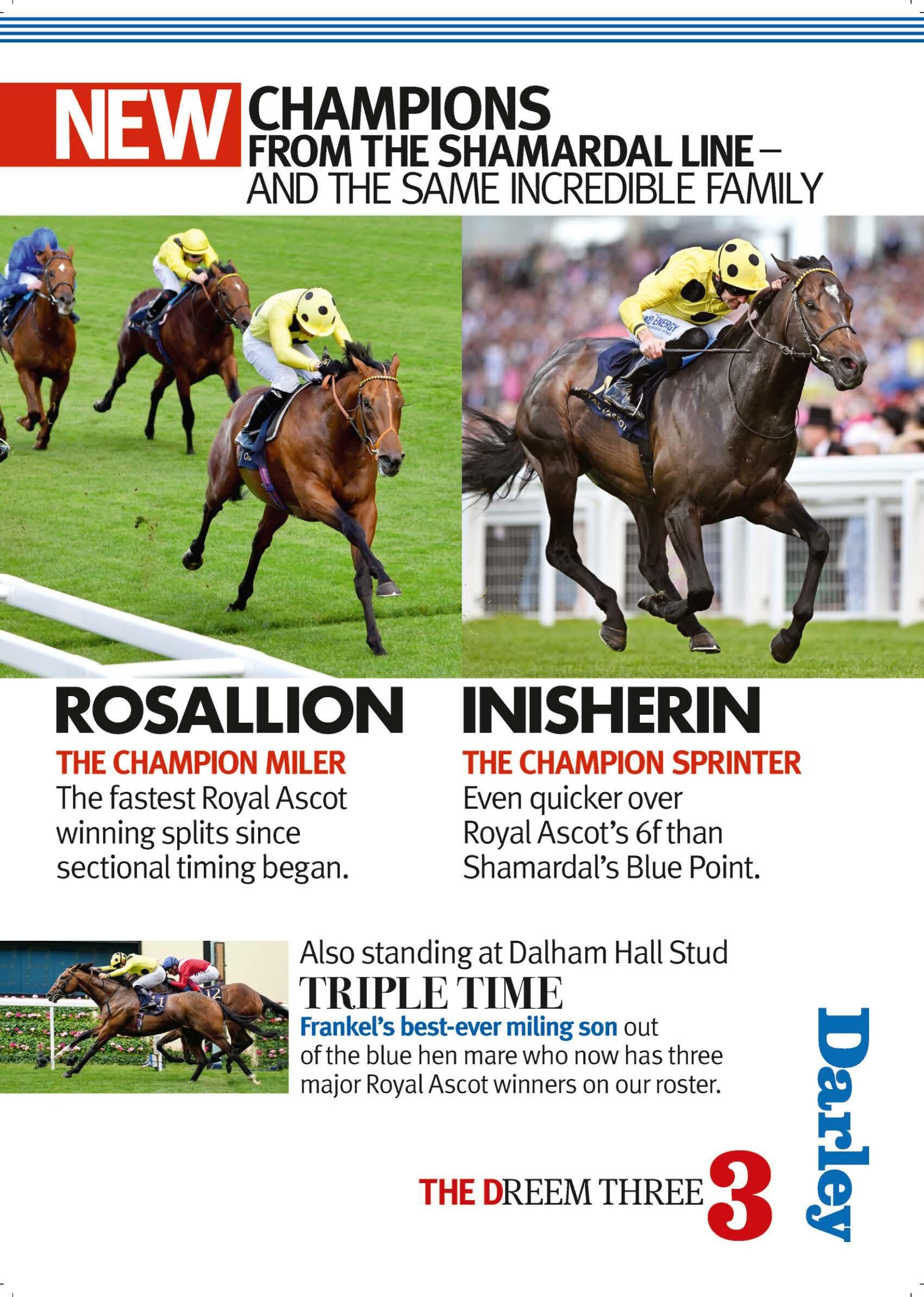 NEW CHAMPIONS
FROM THE SHAMARDAL LINE –
AND THE SAME INCREDIBLE FAMILY

ROSALLION
THE CHAMPION MILER
The fastest Royal Ascot winning splits since sectional timing began.

INISHERIN
THE CHAMPION SPRINTER
Even quicker over Royal Ascot's 6f than Shamardal's Blue Point.

Also standing at Dalham Hall Stud
TRIPLE TIME
Frankel's best-ever miling son out of the blue hen mare who now has three major Royal Ascot winners on our roster.

THE DREEM THREE 3

Darley